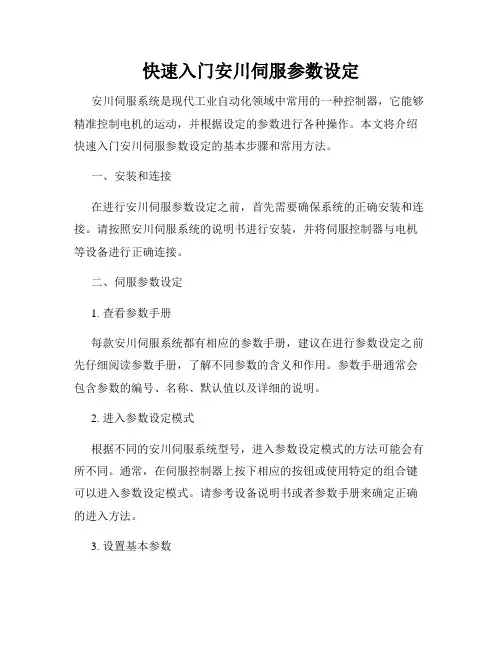 快速入门安川伺服参数设定

安川伺服系统是现代工业自动化领域中常用的一种控制器，它能够精准控制电机的运动，并根据设定的参数进行各种操作。本文将介绍快速入门安川伺服参数设定的基本步骤和常用方法。

一、安装和连接

在进行安川伺服参数设定之前，首先需要确保系统的正确安装和连接。请按照安川伺服系统的说明书进行安装，并将伺服控制器与电机等设备进行正确连接。

二、伺服参数设定

1. 查看参数手册

每款安川伺服系统都有相应的参数手册，建议在进行参数设定之前先仔细阅读参数手册，了解不同参数的含义和作用。参数手册通常会包含参数的编号、名称、默认值以及详细的说明。

2. 进入参数设定模式

根据不同的安川伺服系统型号，进入参数设定模式的方法可能会有所不同。通常，在伺服控制器上按下相应的按钮或使用特定的组合键可以进入参数设定模式。请参考设备说明书或者参数手册来确定正确的进入方法。

3. 设置基本参数